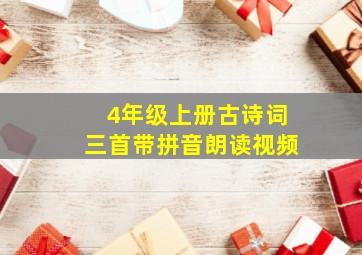 4年级上册古诗词
三首带拼音朗读视频